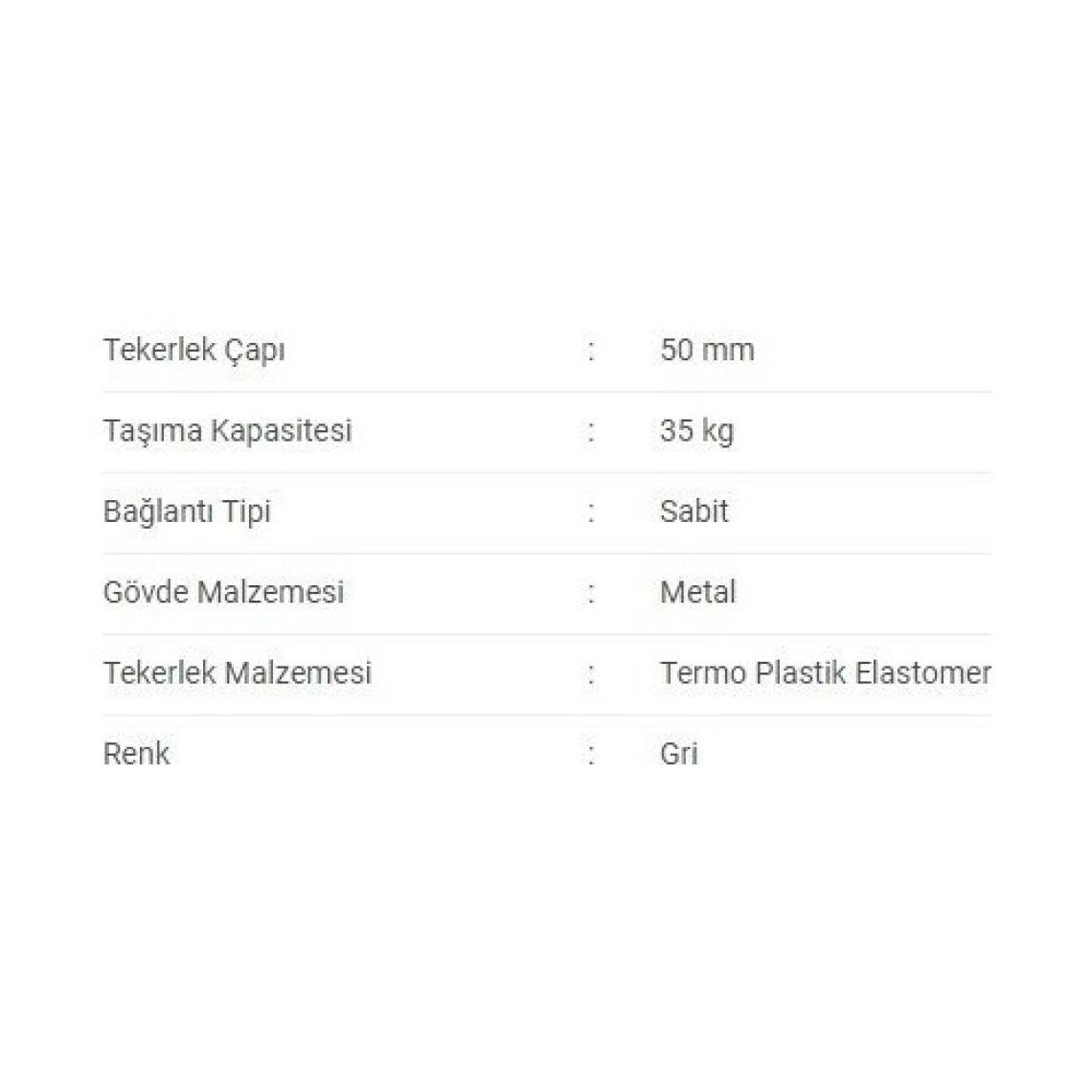 Tekerlek Çapı : 50 mm

Taşıma Kapasitesi : 35 kg

Bağlantı Tipi : Sabit

Gövde Malzemesi : Metal

Tekerlek Malzemesi : Termo Plastik Elastomer

Renk : Gri